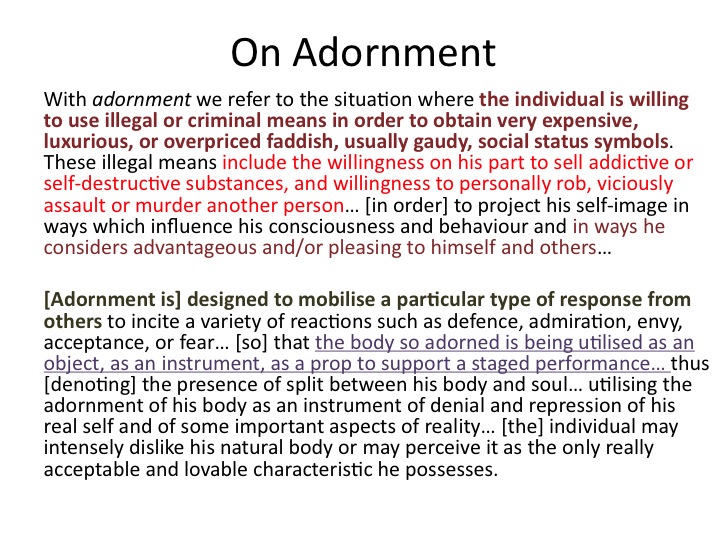 On Adornment

With adornment we refer to the situation where the individual is willing to use illegal or criminal means in order to obtain very expensive, luxurious, or overpriced faddish, usually gaudy, social status symbols. These illegal means include the willingness on his part to sell addictive or self-destructive substances, and willingness to personally rob, viciously assault or murder another person… [in order] to project his self-image in ways which influence his consciousness and behaviour and in ways he considers advantageous and/or pleasing to himself and others…

[Adornment is] designed to mobilise a particular type of response from others to incite a variety of reactions such as defence, admiration, envy, acceptance, or fear… [so] that the body so adorned is being utilised as an object, as an instrument, as a prop to support a staged performance… thus [denoting] the presence of split between his body and soul… utilising the adornment of his body as an instrument of denial and repression of his real self and of some important aspects of reality… [the] individual may intensely dislike his natural body or may perceive it as the only really acceptable and lovable characteristic he possesses.